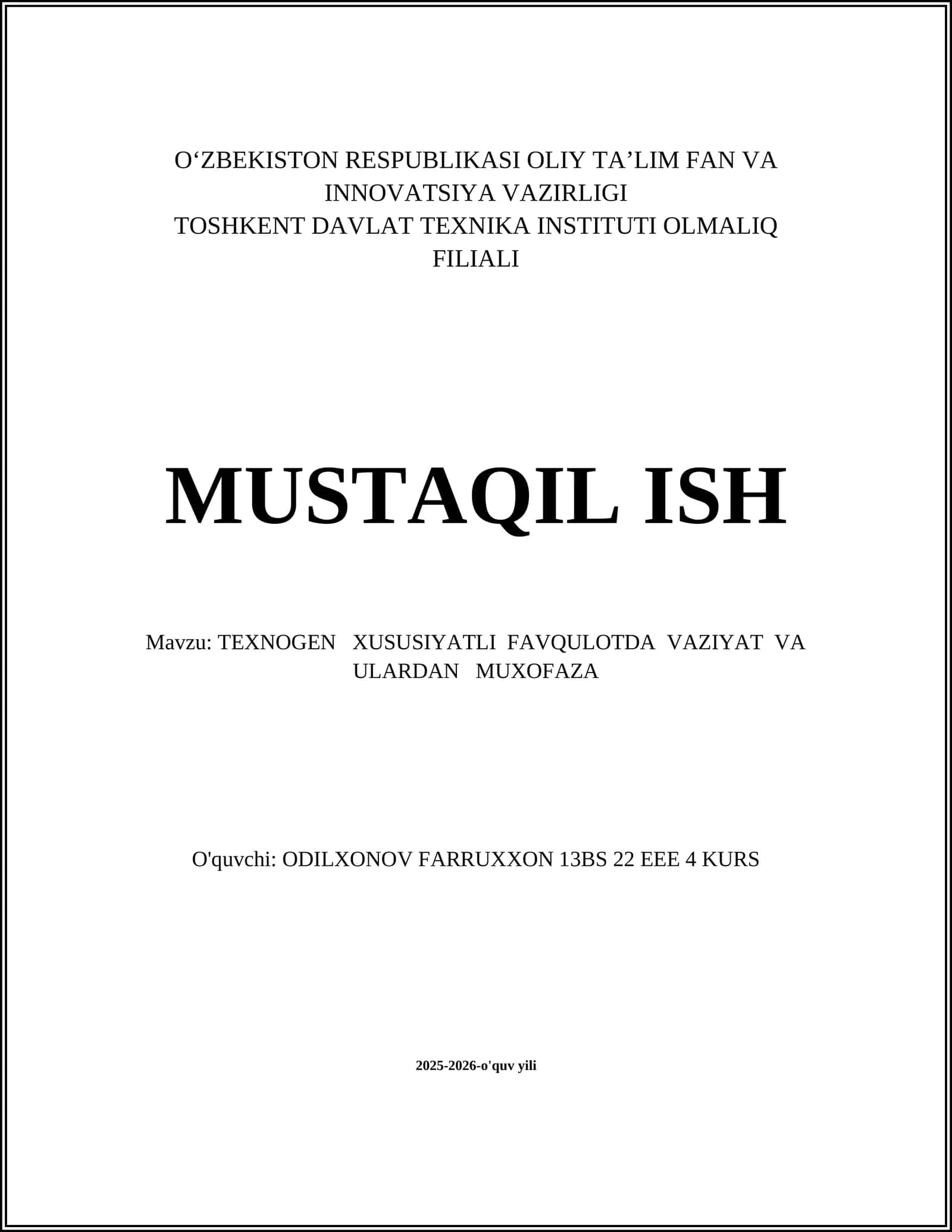 O‘ZBEKISTON RESPUBLIKASI OLIY TA’LIM FAN VA INNOVATSIYA VAZIRLIGI
TOSHKENT DAVLAT TEXNIKA INSTITUTI OLMALIQ FILIALI

MUSTAQIL ISH

Mavzu: TEXNOGEN XUSUSIYATLI FAVQULOTDA VAZIYAT VA ULARDAN MUXOFAZA

O'quvchi: ODILXONOV FARRUXXON 13BS 22 EEE 4 KURS

2025-2026-o'quv yili